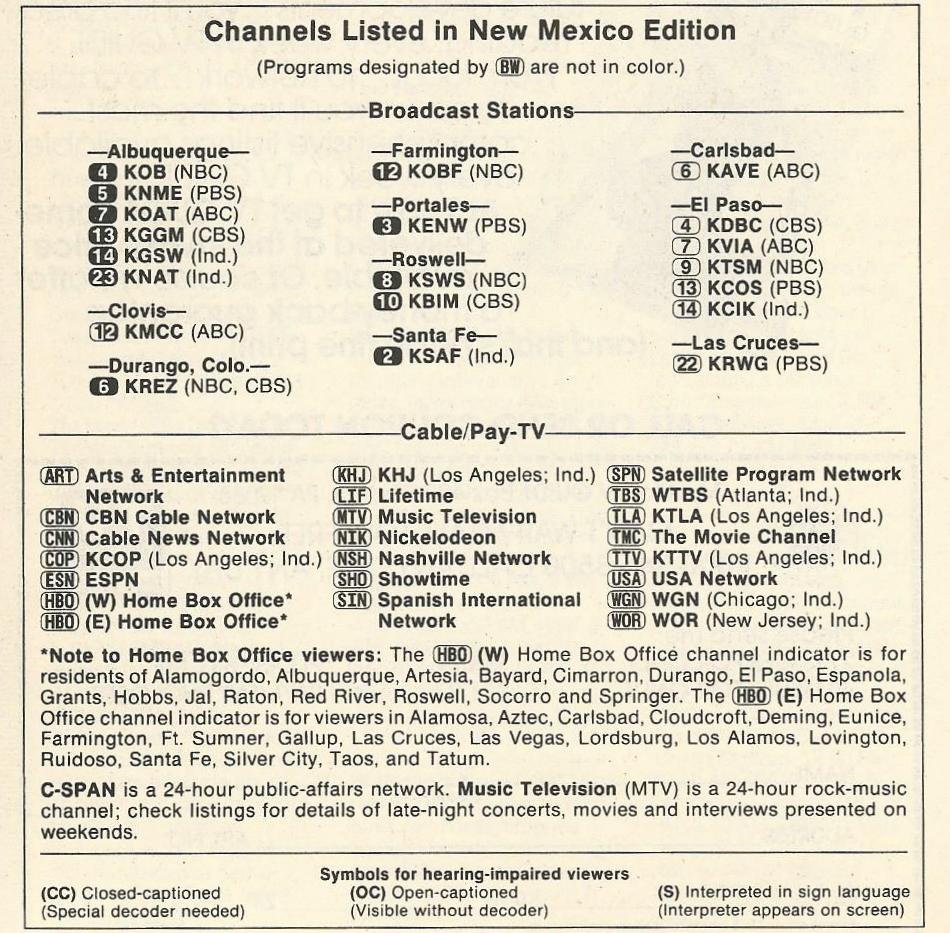 Channels Listed in New Mexico Edition

(Programs designated by BW are not in color.)

Broadcast Stations

—Albuquerque—
4 KOB (NBC)
5 KNME (PBS)
7 KOAT (ABC)
13 KGGM (CBS)
14 KGSW (Ind.)
23 KNAT (Ind.)

—Clovis—
12 KMCC (ABC)

—Durango, Colo.—
6 KREZ (NBC, CBS)

—Farmington—
12 KOBF (NBC)

—Portales—
3 KENW (PBS)

—Roswell—
8 KSWS (NBC)
10 KBIM (CBS)

—Santa Fe—
2 KSAF (Ind.)

—Carlsbad—
6 KAVE (ABC)

—El Paso—
4 KDBC (CBS)
7 KVIA (ABC)
9 KTSM (NBC)
13 KCOS (PBS)
14 KCIK (Ind.)

—Las Cruces—
22 KRWG (PBS)

Cable/Pay-TV

ART Arts & Entertainment Network
CBN CBN Cable Network
CNN Cable News Network
COP KCOP (Los Angeles; Ind.)
ESN ESPN
HBO (W) Home Box Office*
HBO (E) Home Box Office*

KHJ KHJ (Los Angeles; Ind.)
LIF Lifetime
MTV Music Television
NIK Nickelodeon
NSH Nashville Network
SHO Showtime
SIN Spanish International Network

SPN Satellite Program Network
TBS WTBS (Atlanta; Ind.)
TLA KTLA (Los Angeles; Ind.)
TMC The Movie Channel
TTV KTTV (Los Angeles; Ind.)
USA USA Network
WGN WGN (Chicago; Ind.)
WOR WOR (New Jersey; Ind.)

*Note to Home Box Office viewers: The HBO (W) Home Box Office channel indicator is for residents of Alamogordo, Albuquerque, Artesia, Bayard, Cimarron, Durango, El Paso, Espanola, Grants, Hobbs, Jal, Raton, Red River, Roswell, Socorro and Springer. The HBO (E) Home Box Office channel indicator is for viewers in Alamosa, Aztec, Carlsbad, Cloudcroft, Deming, Eunice, Farmington, Ft. Sumner, Gallup, Las Cruces, Las Vegas, Lordsburg, Los Alamos, Lovington, Ruidoso, Santa Fe, Silver City, Taos, and Tatum.

C-SPAN is a 24-hour public-affairs network. Music Television (MTV) is a 24-hour rock-music channel; check listings for details of late-night concerts, movies and interviews presented on weekends.

Symbols for hearing-impaired viewers
(CC) Closed-captioned (Special decoder needed)
(OC) Open-captioned (Visible without decoder)
(S) Interpreted in sign language (Interpreter appears on screen)